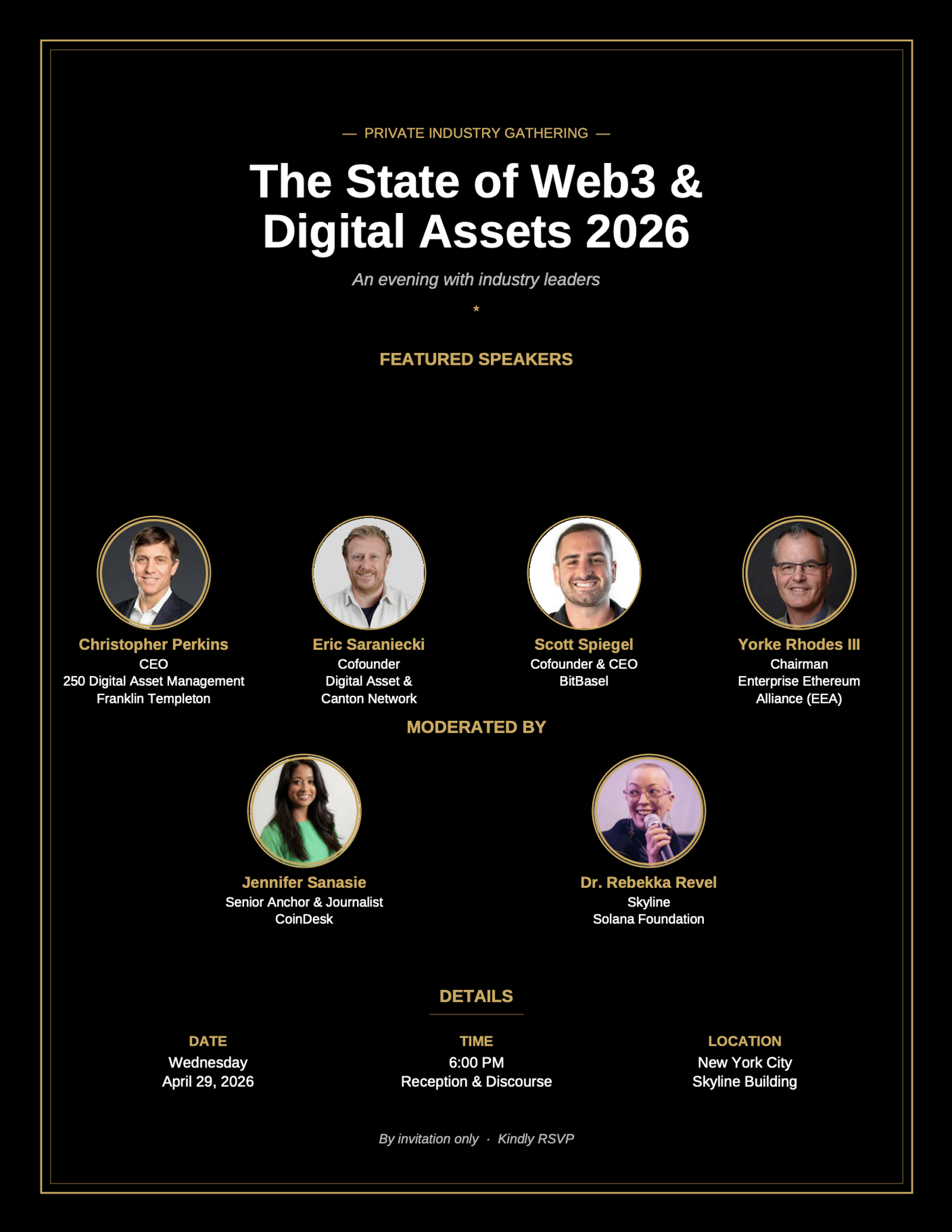 — PRIVATE INDUSTRY GATHERING —

The State of Web3 & Digital Assets 2026

An evening with industry leaders

*

FEATURED SPEAKERS

Christopher Perkins
CEO
250 Digital Asset Management
Franklin Templeton

Eric Saraniecki
Cofounder
Digital Asset &
Canton Network

Scott Spiegel
Cofounder & CEO
BitBasel

Yorke Rhodes III
Chairman
Enterprise Ethereum
Alliance (EEA)

MODERATED BY

Jennifer Sanasie
Senior Anchor & Journalist
CoinDesk

Dr. Rebekka Revel
Skyline
Solana Foundation

DETAILS

DATE
Wednesday
April 29, 2026

TIME
6:00 PM
Reception & Discourse

LOCATION
New York City
Skyline Building

By invitation only · Kindly RSVP